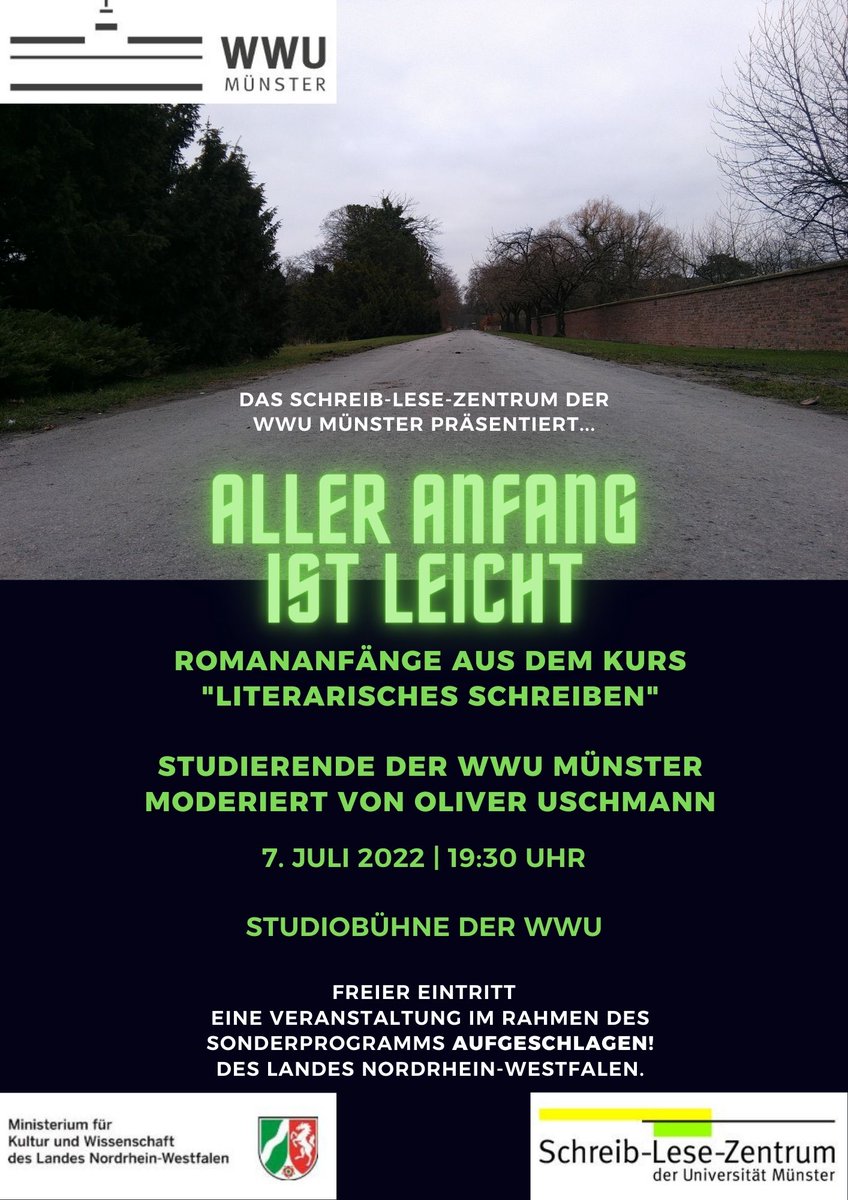 WWU
MÜNSTER

DAS SCHREIB-LESE-ZENTRUM DER WWU MÜNSTER PRÄSENTIERT...

ALLER ANFANG IST LEICHT

ROMANANFÄNGE AUS DEM KURS "LITERARISCHES SCHREIBEN"

STUDIERENDE DER WWU MÜNSTER
MODERIERT VON OLIVER USCHMANN

7. JULI 2022 | 19:30 UHR

STUDIOBÜHNE DER WWU

FREIER EINTRITT
EINE VERANSTALTUNG IM RAHMEN DES SONDERPROGRAMMS AUFGESCHLAGEN! DES LANDES NORDRHEIN-WESTFALEN.

Ministerium für
Kultur und Wissenschaft
des Landes Nordrhein-Westfalen

Schreib-Lese-Zentrum
der Universität Münster